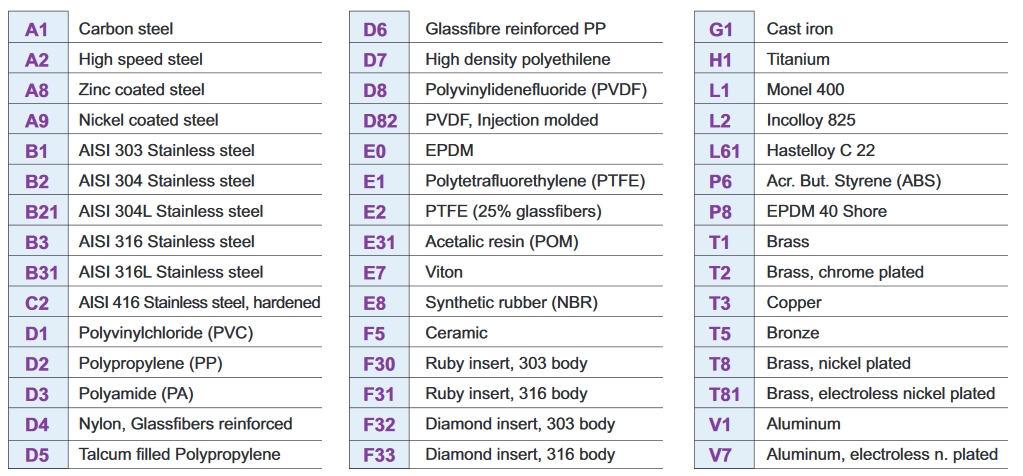 | A1 | Carbon steel |
|---|---|
| A2 | High speed steel |
| A8 | Zinc coated steel |
| A9 | Nickel coated steel |
| B1 | AISI 303 Stainless steel |
| B2 | AISI 304 Stainless steel |
| B21 | AISI 304L Stainless steel |
| B3 | AISI 316 Stainless steel |
| B31 | AISI 316L Stainless steel |
| C2 | AISI 416 Stainless steel, hardened |
| D1 | Polyvinylchloride (PVC) |
| D2 | Polypropylene (PP) |
| D3 | Polyamide (PA) |
| D4 | Nylon, Glassfibers reinforced |
| D5 | Talcum filled Polypropylene |

| D6 | Glassfibre reinforced PP |
|---|---|
| D7 | High density polyethilene |
| D8 | Polyvinylidenefluoride (PVDF) |
| D82 | PVDF, Injection molded |
| E0 | EPDM |
| E1 | Polytetrafluorethylene (PTFE) |
| E2 | PTFE (25% glassfibers) |
| E31 | Acetalic resin (POM) |
| E7 | Viton |
| E8 | Synthetic rubber (NBR) |
| F5 | Ceramic |
| F30 | Ruby insert, 303 body |
| F31 | Ruby insert, 316 body |
| F32 | Diamond insert, 303 body |
| F33 | Diamond insert, 316 body |

| G1 | Cast iron |
|---|---|
| H1 | Titanium |
| L1 | Monel 400 |
| L2 | Incolloy 825 |
| L61 | Hastelloy C 22 |
| P6 | Acr. But. Styrene (ABS) |
| P8 | EPDM 40 Shore |
| T1 | Brass |
| T2 | Brass, chrome plated |
| T3 | Copper |
| T5 | Bronze |
| T8 | Brass, nickel plated |
| T81 | Brass, electroless nickel plated |
| V1 | Aluminum |
| V7 | Aluminum, electroless n. plated |